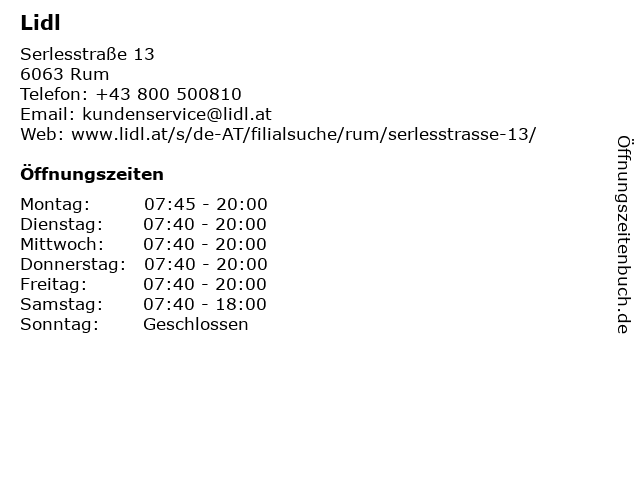 Lidl

Serlesstraße 13
6063 Rum
Telefon: +43 800 500810
Email: kundenservice@lidl.at
Web: www.lidl.at/s/de-AT/filialsuche/rum/serlesstrasse-13/

Öffnungszeiten

Montag: 07:45 - 20:00
Dienstag: 07:40 - 20:00
Mittwoch: 07:40 - 20:00
Donnerstag: 07:40 - 20:00
Freitag: 07:40 - 20:00
Samstag: 07:40 - 18:00
Sonntag: Geschlossen

Öffnungszeitenbuch.de